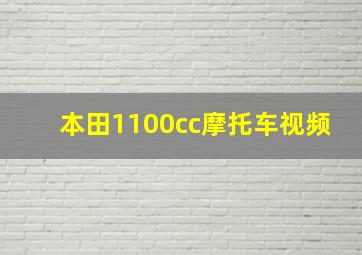 本田1100cc摩托车视频